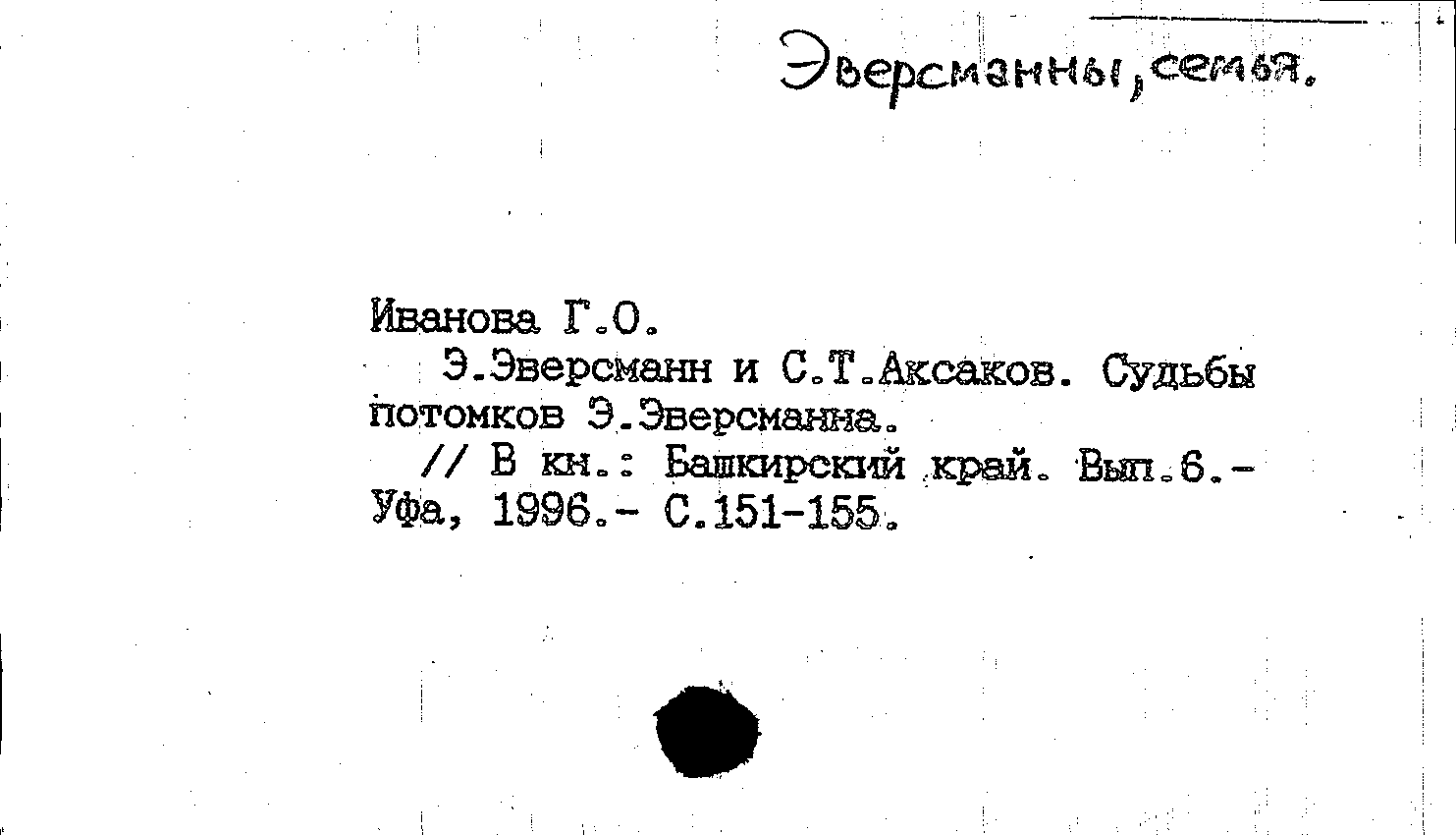 Эверсманны, семья.

Иванова Г.О.
Э.Эверсманн и С.Т.Аксаков. Судьбы потомков Э.Эверсманна.
// В кн.: Башкирский край. Вып.6.- Уфа, 1996.- С.151-155.